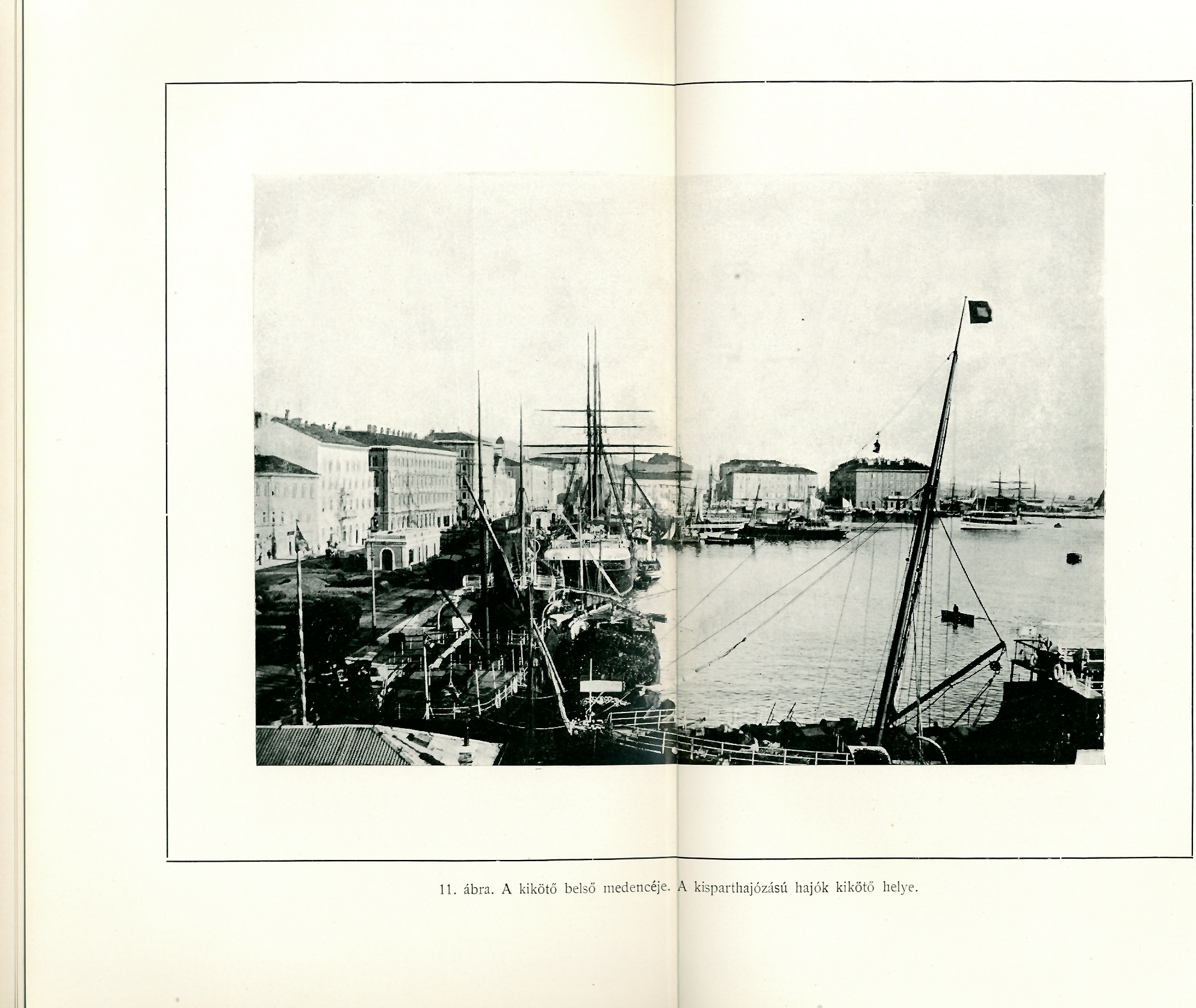 11. ábra. A kikötő belső medencéje. A kisparthajózású hajók kikötő helye.